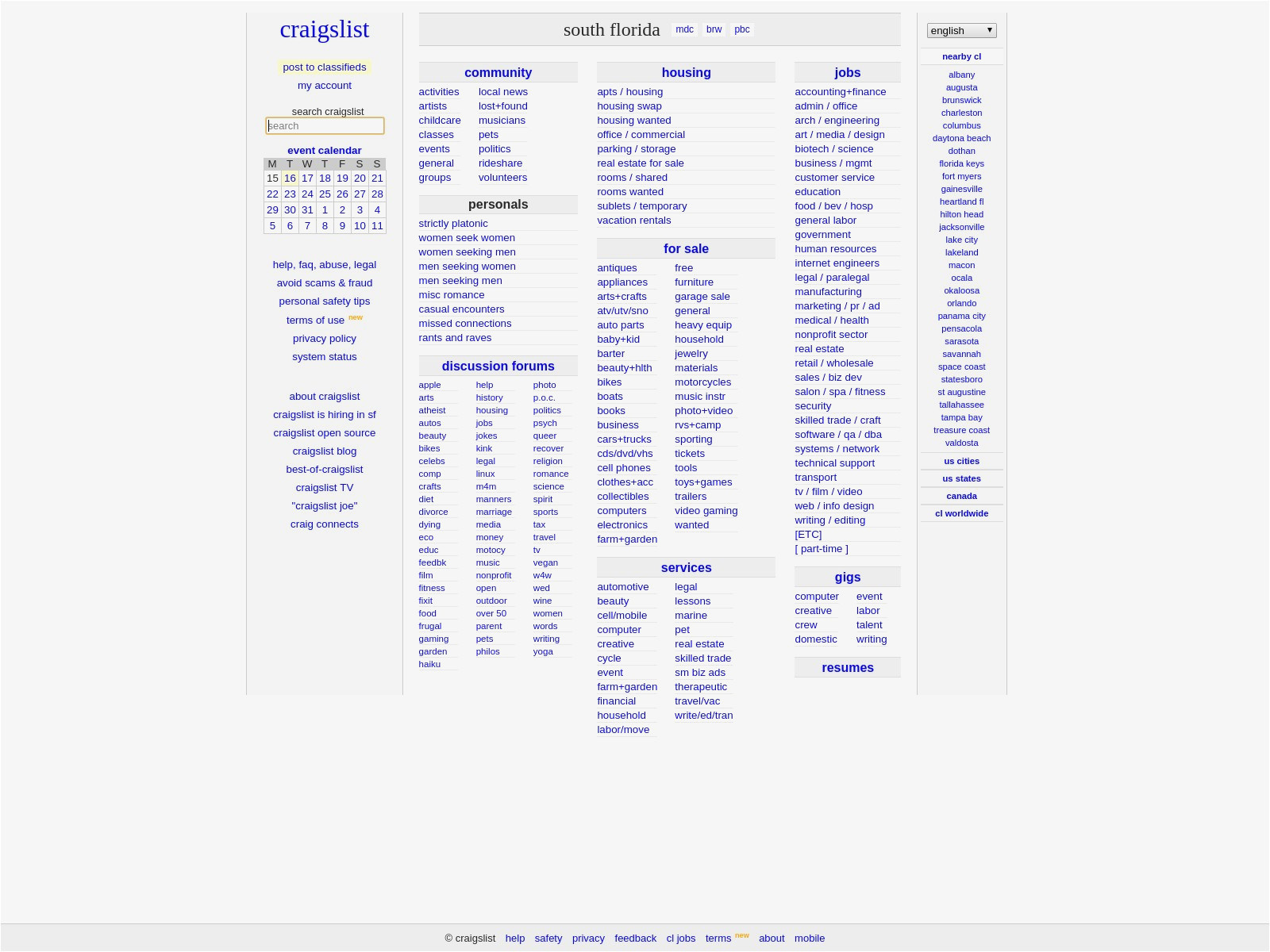 craigslist

post to classifieds
my account

search craigslist
search

event calendar

| M | T | W | T | F | S | S |
|---|---|---|---|---|---|---|
| 15 | 16 | 17 | 18 | 19 | 20 | 21 |
| 22 | 23 | 24 | 25 | 26 | 27 | 28 |
| 29 | 30 | 31 | 1 | 2 | 3 | 4 |
| 5 | 6 | 7 | 8 | 9 | 10 | 11 |

help, faq, abuse, legal
avoid scams & fraud
personal safety tips
terms of use new
privacy policy
system status

about craigslist
craigslist is hiring in sf
craigslist open source
craigslist blog
best-of-craigslist
craigslist TV
"craigslist joe"
craig connects

south florida mdc brw pbc

community
activities
artists
childcare
classes
events
general
groups
local news
lost+found
musicians
pets
politics
rideshare
volunteers

personals
strictly platonic
women seek women
women seeking men
men seeking women
men seeking men
misc romance
casual encounters
missed connections
rants and raves

discussion forums
apple
arts
atheist
autos
beauty
bikes
celebs
comp
crafts
diet
divorce
dying
eco
educ
feedbk
film
fitness
fixit
food
frugal
gaming
garden
haiku
help
history
housing
jobs
jokes
kink
legal
linux
m4m
manners
marriage
media
money
motocy
music
nonprofit
open
outdoor
over 50
parent
pets
philos
photo
p.o.c.
politics
psych
queer
recover
religion
romance
science
spirit
sports
tax
travel
tv
vegan
w4w
wed
wine
women
words
writing
yoga

housing
apts / housing
housing swap
housing wanted
office / commercial
parking / storage
real estate for sale
rooms / shared
rooms wanted
sublets / temporary
vacation rentals

for sale
antiques
appliances
arts+crafts
atv/utv/sno
auto parts
baby+kid
barter
beauty+hlth
bikes
boats
books
business
cars+trucks
cds/dvd/vhs
cell phones
clothes+acc
collectibles
computers
electronics
farm+garden
free
furniture
garage sale
general
heavy equip
household
jewelry
materials
motorcycles
music instr
photo+video
rvs+camp
sporting
tickets
tools
toys+games
trailers
video gaming
wanted

services
automotive
beauty
cell/mobile
computer
creative
cycle
event
farm+garden
financial
household
labor/move
legal
lessons
marine
pet
real estate
skilled trade
sm biz ads
therapeutic
travel/vac
write/ed/tran

jobs
accounting+finance
admin / office
arch / engineering
art / media / design
biotech / science
business / mgmt
customer service
education
food / bev / hosp
general labor
government
human resources
internet engineers
legal / paralegal
manufacturing
marketing / pr / ad
medical / health
nonprofit sector
real estate
retail / wholesale
sales / biz dev
salon / spa / fitness
security
skilled trade / craft
software / qa / dba
systems / network
technical support
transport
tv / film / video
web / info design
writing / editing
[ETC]
[ part-time ]

gigs
computer
creative
crew
domestic
event
labor
talent
writing

resumes

english

nearby cl
albany
augusta
brunswick
charleston
columbus
daytona beach
dothan
florida keys
fort myers
gainesville
heartland fl
hilton head
jacksonville
lake city
lakeland
macon
ocala
okaloosa
orlando
panama city
pensacola
sarasota
savannah
space coast
statesboro
st augustine
tallahassee
tampa bay
treasure coast
valdosta

us cities
us states
canada
cl worldwide

© craigslist help safety privacy feedback cl jobs terms new about mobile